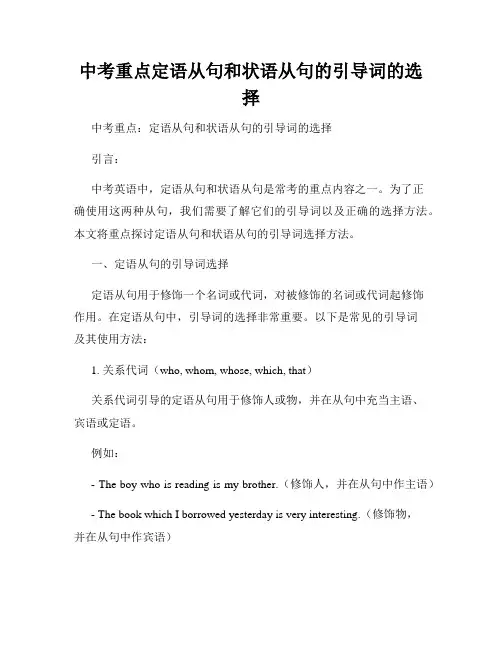 中考重点定语从句和状语从句的引导词的选择

中考重点：定语从句和状语从句的引导词的选择

引言：

中考英语中，定语从句和状语从句是常考的重点内容之一。为了正确使用这两种从句，我们需要了解它们的引导词以及正确的选择方法。本文将重点探讨定语从句和状语从句的引导词选择方法。

一、定语从句的引导词选择

定语从句用于修饰一个名词或代词，对被修饰的名词或代词起修饰作用。在定语从句中，引导词的选择非常重要。以下是常见的引导词及其使用方法：

1. 关系代词（who, whom, whose, which, that）

关系代词引导的定语从句用于修饰人或物，并在从句中充当主语、宾语或定语。

例如：

- The boy who is reading is my brother.（修饰人，并在从句中作主语）

- The book which I borrowed yesterday is very interesting.（修饰物，并在从句中作宾语）